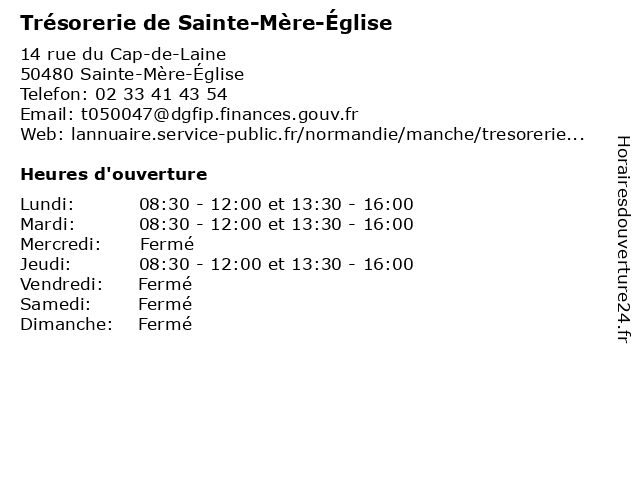 Trésorerie de Sainte-Mère-Église

14 rue du Cap-de-Laine
50480 Sainte-Mère-Église
Telefon: 02 33 41 43 54
Email: t050047@dgfip.finances.gouv.fr
Web: lannuaire.service-public.fr/normandie/manche/tresorerie...

Heures d'ouverture

| | |
|---|---|
| Lundi: | 08:30 - 12:00 et 13:30 - 16:00 |
| Mardi: | 08:30 - 12:00 et 13:30 - 16:00 |
| Mercredi: | Fermé |
| Jeudi: | 08:30 - 12:00 et 13:30 - 16:00 |
| Vendredi: | Fermé |
| Samedi: | Fermé |
| Dimanche: | Fermé |

Horairesdouverture24.fr